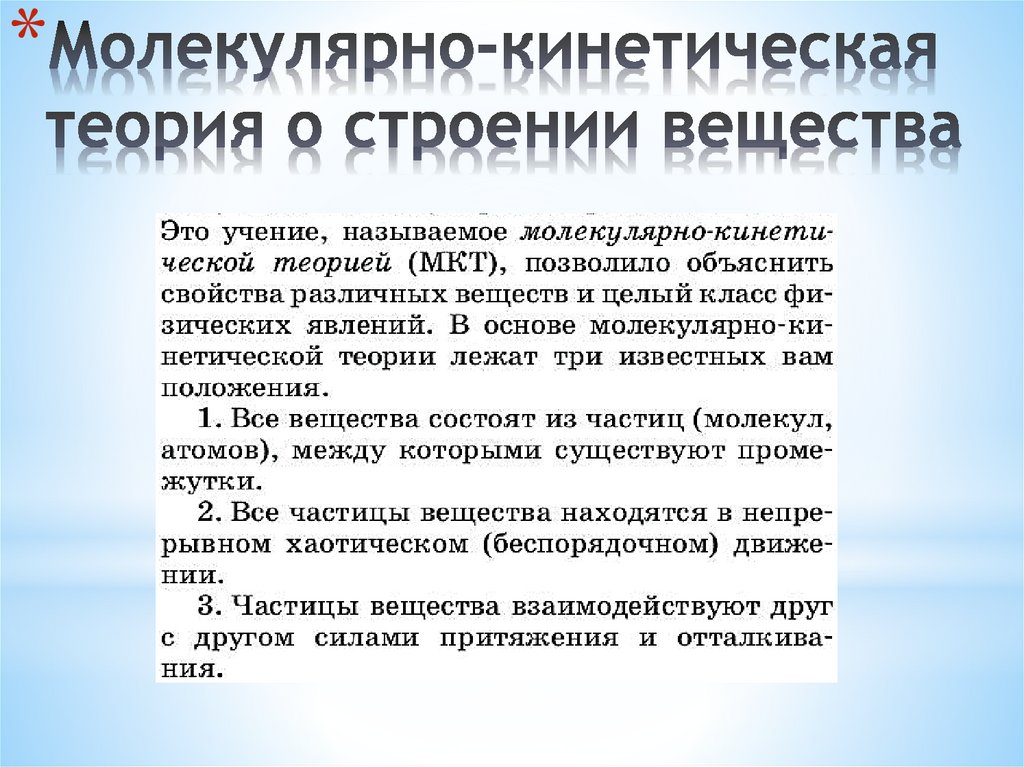 *Молекулярно-кинетическая теория о строении вещества

Это учение, называемое молекулярно-кинетической теорией (МКТ), позволило объяснить свойства различных веществ и целый класс физических явлений. В основе молекулярно-кинетической теории лежат три известных вам положения.

1. Все вещества состоят из частиц (молекул, атомов), между которыми существуют промежутки.

2. Все частицы вещества находятся в непрерывном хаотическом (беспорядочном) движении.

3. Частицы вещества взаимодействуют друг с другом силами притяжения и отталкивания.